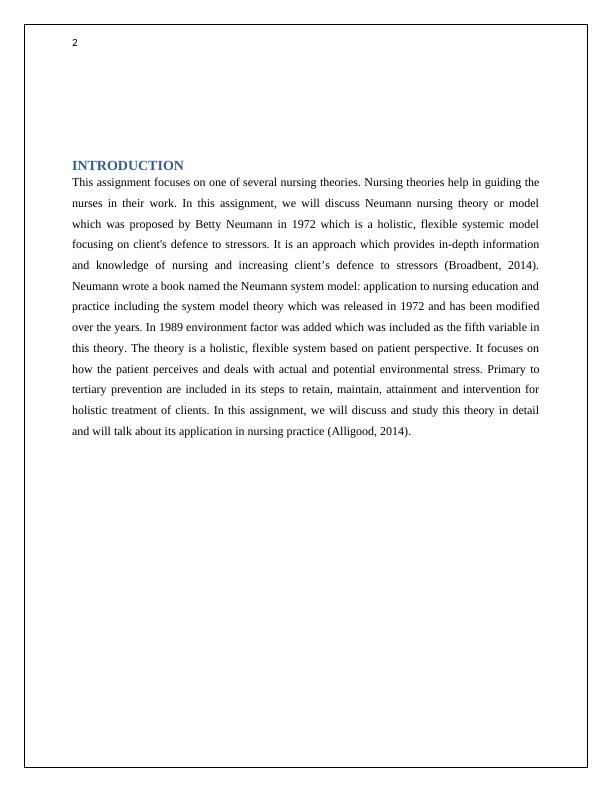 2

INTRODUCTION

This assignment focuses on one of several nursing theories. Nursing theories help in guiding the nurses in their work. In this assignment, we will discuss Neumann nursing theory or model which was proposed by Betty Neumann in 1972 which is a holistic, flexible systemic model focusing on client's defence to stressors. It is an approach which provides in-depth information and knowledge of nursing and increasing client’s defence to stressors (Broadbent, 2014). Neumann wrote a book named the Neumann system model: application to nursing education and practice including the system model theory which was released in 1972 and has been modified over the years. In 1989 environment factor was added which was included as the fifth variable in this theory. The theory is a holistic, flexible system based on patient perspective. It focuses on how the patient perceives and deals with actual and potential environmental stress. Primary to tertiary prevention are included in its steps to retain, maintain, attainment and intervention for holistic treatment of clients. In this assignment, we will discuss and study this theory in detail and will talk about its application in nursing practice (Alligood, 2014).